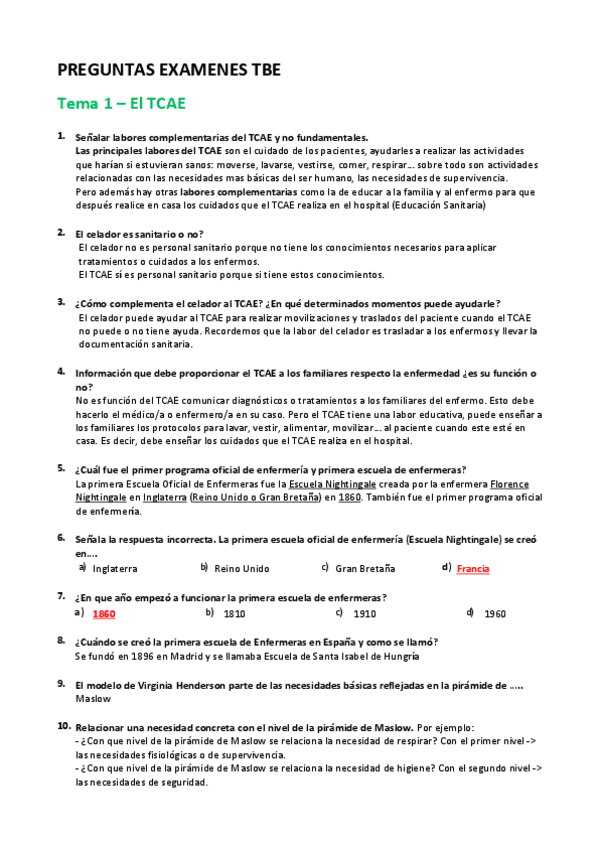 PREGUNTAS EXAMENES TBE

Tema 1 – El TCAE

1. Señalar labores complementarias del TCAE y no fundamentales.
Las principales labores del TCAE son el cuidado de los pacientes, ayudarles a realizar las actividades que harían si estuvieran sanos: moverse, lavarse, vestirse, comer, respirar… sobre todo son actividades relacionadas con las necesidades mas básicas del ser humano, las necesidades de supervivencia.
Pero además hay otras labores complementarias como la de educar a la familia y al enfermo para que después realice en casa los cuidados que el TCAE realiza en el hospital (Educación Sanitaria)

2. El celador es sanitario o no?
El celador no es personal sanitario porque no tiene los conocimientos necesarios para aplicar tratamientos o cuidados a los enfermos.
El TCAE sí es personal sanitario porque si tiene estos conocimientos.

3. ¿Cómo complementa el celador al TCAE? ¿En qué determinados momentos puede ayudarle?
El celador puede ayudar al TCAE para realizar movilizaciones y traslados del paciente cuando el TCAE no puede o no tiene ayuda. Recordemos que la labor del celador es trasladar a los enfermos y llevar la documentación sanitaria.

4. Información que debe proporcionar el TCAE a los familiares respecto la enfermedad ¿es su función o no?
No es función del TCAE comunicar diagnósticos o tratamientos a los familiares del enfermo. Esto debe hacerlo el médico/a o enfermero/a en su caso. Pero el TCAE tiene una labor educativa, puede enseñar a los familiares los protocolos para lavar, vestir, alimentar, movilizar… al paciente cuando este esté en casa. Es decir, debe enseñar los cuidados que el TCAE realiza en el hospital.

5. ¿Cuál fue el primer programa oficial de enfermería y primera escuela de enfermeras?
La primera Escuela Oficial de Enfermeras fue la Escuela Nightingale creada por la enfermera Florence Nightingale en Inglaterra (Reino Unido o Gran Bretaña) en 1860. También fue el primer programa oficial de enfermería.

6. Señala la respuesta incorrecta. La primera escuela oficial de enfermería (Escuela Nightingale) se creó en….
a) Inglaterra b) Reino Unido c) Gran Bretaña d) Francia

7. ¿En que año empezó a funcionar la primera escuela de enfermeras?
a) 1860 b) 1810 c) 1910 d) 1960

8. ¿Cuándo se creó la primera escuela de Enfermeras en España y como se llamó?
Se fundó en 1896 en Madrid y se llamaba Escuela de Santa Isabel de Hungría

9. El modelo de Virginia Henderson parte de las necesidades básicas reflejadas en la pirámide de …..
Maslow

10. Relacionar una necesidad concreta con el nivel de la pirámide de Maslow. Por ejemplo:
- ¿Con que nivel de la pirámide de Maslow se relaciona la necesidad de respirar? Con el primer nivel -> las necesidades fisiológicas o de supervivencia.
- ¿Con que nivel de la pirámide de Maslow se relaciona la necesidad de higiene? Con el segundo nivel -> las necesidades de seguridad.